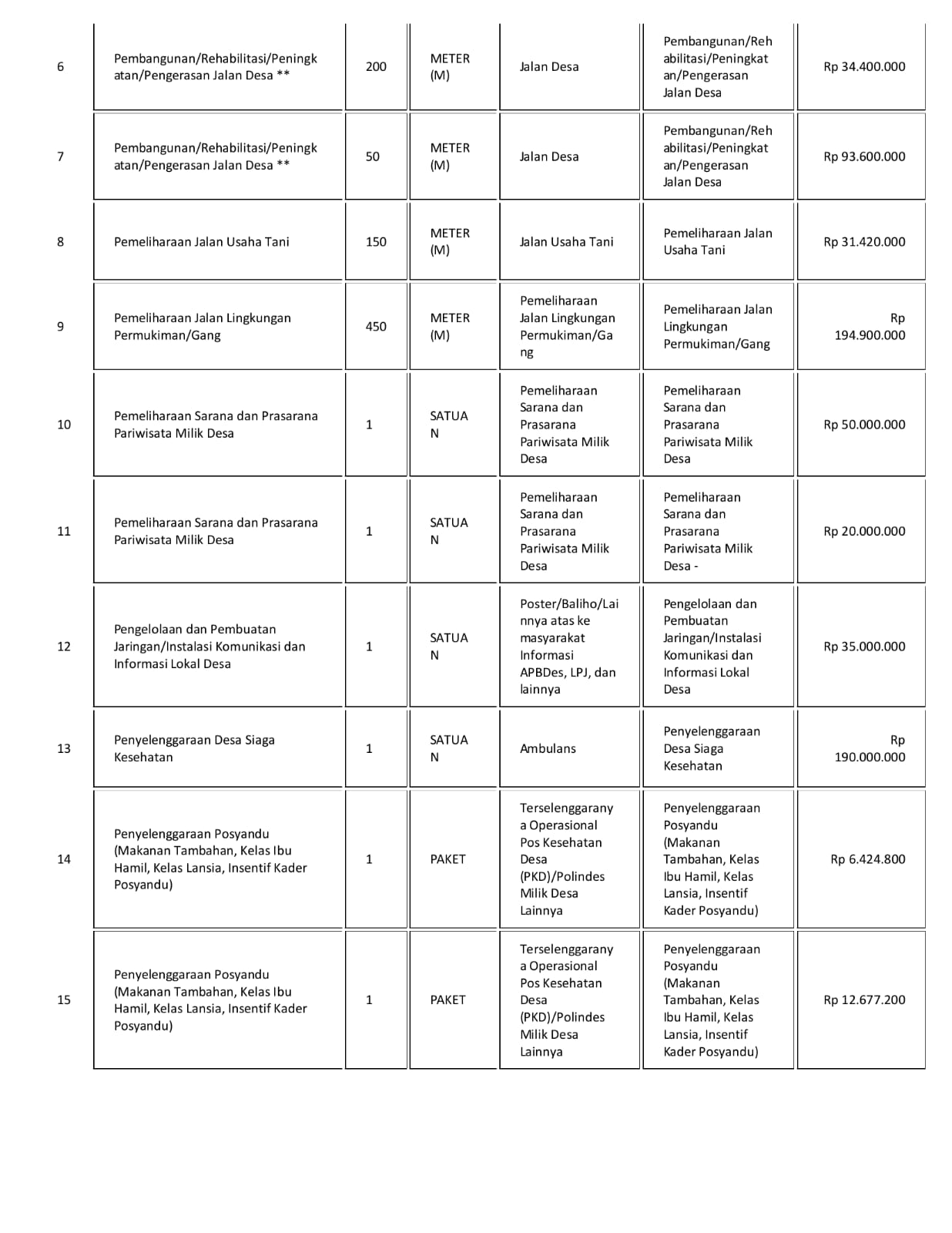 | | | | | | | |
|---|---|---|---|---|---|---|
| 6 | Pembangunan/Rehabilitasi/Peningkatan/Pengerasan Jalan Desa ** | 200 | METER (M) | Jalan Desa | Pembangunan/Rehabilitasi/Peningkatan/Pengerasan Jalan Desa | Rp 34.400.000 |
| 7 | Pembangunan/Rehabilitasi/Peningkatan/Pengerasan Jalan Desa ** | 50 | METER (M) | Jalan Desa | Pembangunan/Rehabilitasi/Peningkatan/Pengerasan Jalan Desa | Rp 93.600.000 |
| 8 | Pemeliharaan Jalan Usaha Tani | 150 | METER (M) | Jalan Usaha Tani | Pemeliharaan Jalan Usaha Tani | Rp 31.420.000 |
| 9 | Pemeliharaan Jalan Lingkungan Permukiman/Gang | 450 | METER (M) | Pemeliharaan Jalan Lingkungan Permukiman/Gang | Pemeliharaan Jalan Lingkungan Permukiman/Gang | Rp 194.900.000 |
| 10 | Pemeliharaan Sarana dan Prasarana Pariwisata Milik Desa | 1 | SATUAN | Pemeliharaan Sarana dan Prasarana Pariwisata Milik Desa | Pemeliharaan Sarana dan Prasarana Pariwisata Milik Desa | Rp 50.000.000 |
| 11 | Pemeliharaan Sarana dan Prasarana Pariwisata Milik Desa | 1 | SATUAN | Pemeliharaan Sarana dan Prasarana Pariwisata Milik Desa | Pemeliharaan Sarana dan Prasarana Pariwisata Milik Desa - | Rp 20.000.000 |
| 12 | Pengelolaan dan Pembuatan Jaringan/Instalasi Komunikasi dan Informasi Lokal Desa | 1 | SATUAN | Poster/Baliho/Lainnya atas ke masyarakat Informasi APBDes, LPJ, dan lainnya | Pengelolaan dan Pembuatan Jaringan/Instalasi Komunikasi dan Informasi Lokal Desa | Rp 35.000.000 |
| 13 | Penyelenggaraan Desa Siaga Kesehatan | 1 | SATUAN | Ambulans | Penyelenggaraan Desa Siaga Kesehatan | Rp 190.000.000 |
| 14 | Penyelenggaraan Posyandu (Makanan Tambahan, Kelas Ibu Hamil, Kelas Lansia, Insentif Kader Posyandu) | 1 | PAKET | Terselenggaranya Operasional Pos Kesehatan Desa (PKD)/Polindes Milik Desa Lainnya | Penyelenggaraan Posyandu (Makanan Tambahan, Kelas Ibu Hamil, Kelas Lansia, Insentif Kader Posyandu) | Rp 6.424.800 |
| 15 | Penyelenggaraan Posyandu (Makanan Tambahan, Kelas Ibu Hamil, Kelas Lansia, Insentif Kader Posyandu) | 1 | PAKET | Terselenggaranya Operasional Pos Kesehatan Desa (PKD)/Polindes Milik Desa Lainnya | Penyelenggaraan Posyandu (Makanan Tambahan, Kelas Ibu Hamil, Kelas Lansia, Insentif Kader Posyandu) | Rp 12.677.200 |